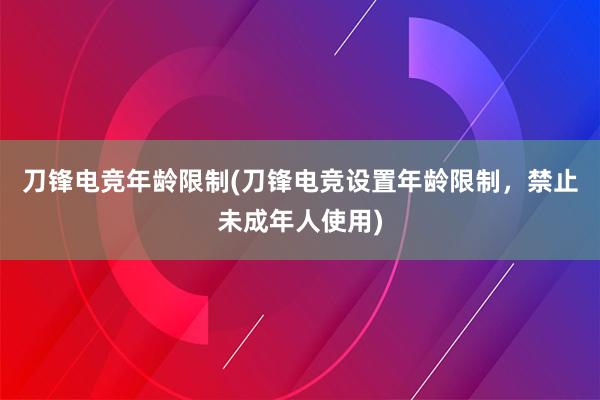 刀锋电竞年龄限制(刀锋电竞设置年龄限制，禁止未成年人使用)